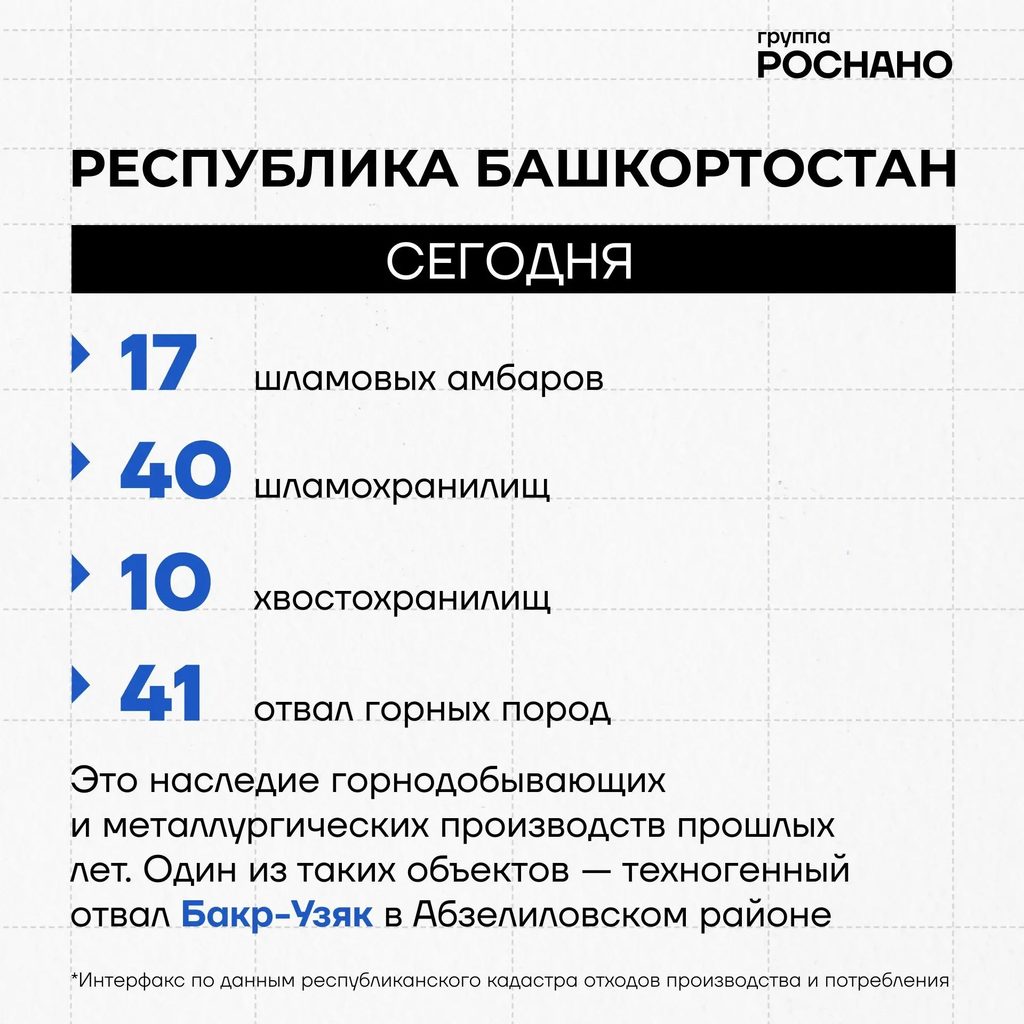 группа
РОСНАНО

РЕСПУБЛИКА БАШКОРТОСТАН

СЕГОДНЯ

17 шламовых амбаров

40 шламохранилищ

10 хвостохранилищ

41 отвал горных пород

Это наследие горнодобывающих и металлургических производств прошлых лет. Один из таких объектов — техногенный отвал Бакр-Узяк в Абзелиловском районе

*Интерфакс по данным республиканского кадастра отходов производства и потребления